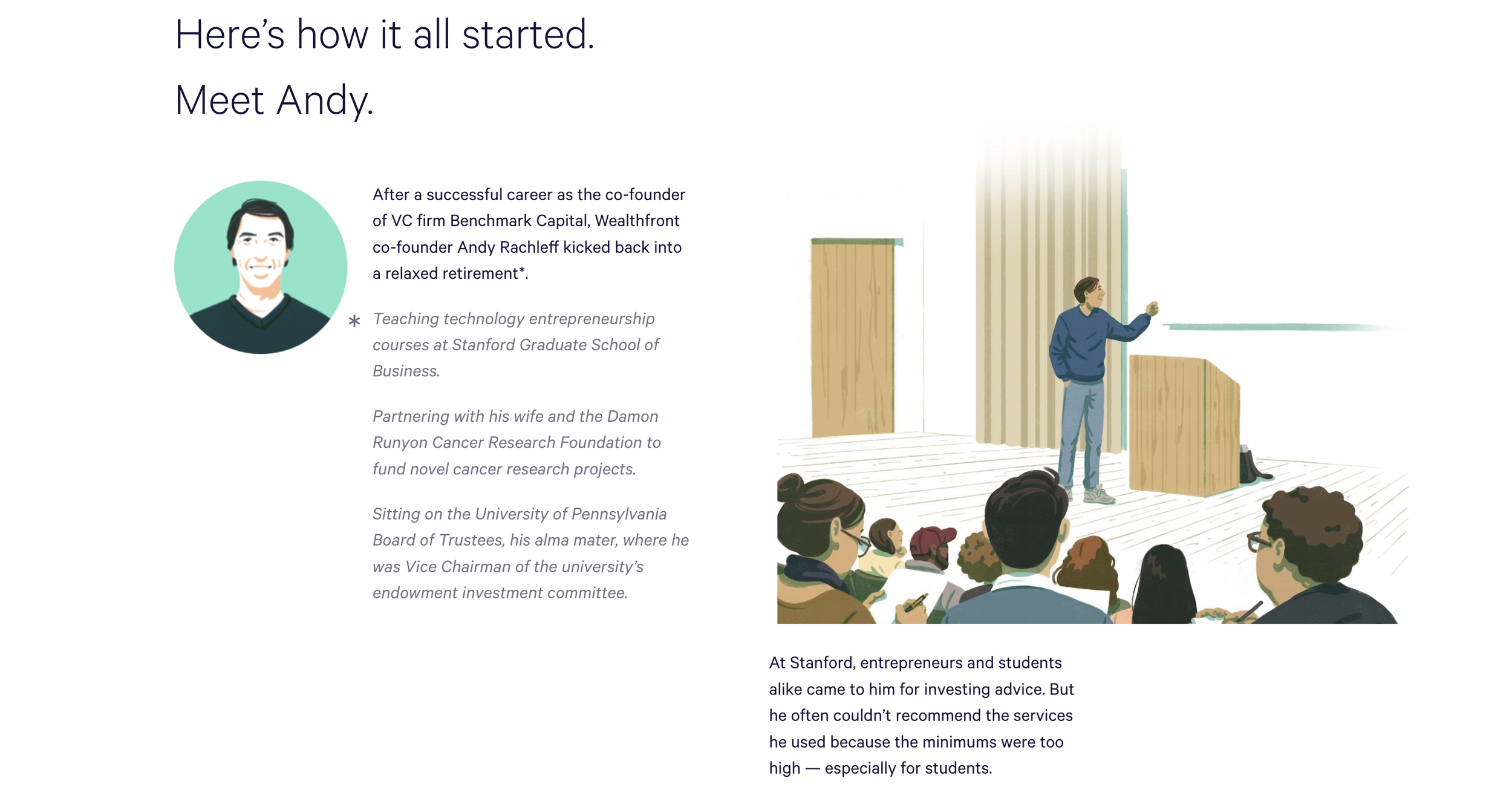 Here’s how it all started.

Meet Andy.

After a successful career as the co-founder of VC firm Benchmark Capital, Wealthfront co-founder Andy Rachleff kicked back into a relaxed retirement*.

* Teaching technology entrepreneurship courses at Stanford Graduate School of Business.

Partnering with his wife and the Damon Runyon Cancer Research Foundation to fund novel cancer research projects.

Sitting on the University of Pennsylvania Board of Trustees, his alma mater, where he was Vice Chairman of the university’s endowment investment committee.

At Stanford, entrepreneurs and students alike came to him for investing advice. But he often couldn’t recommend the services he used because the minimums were too high — especially for students.